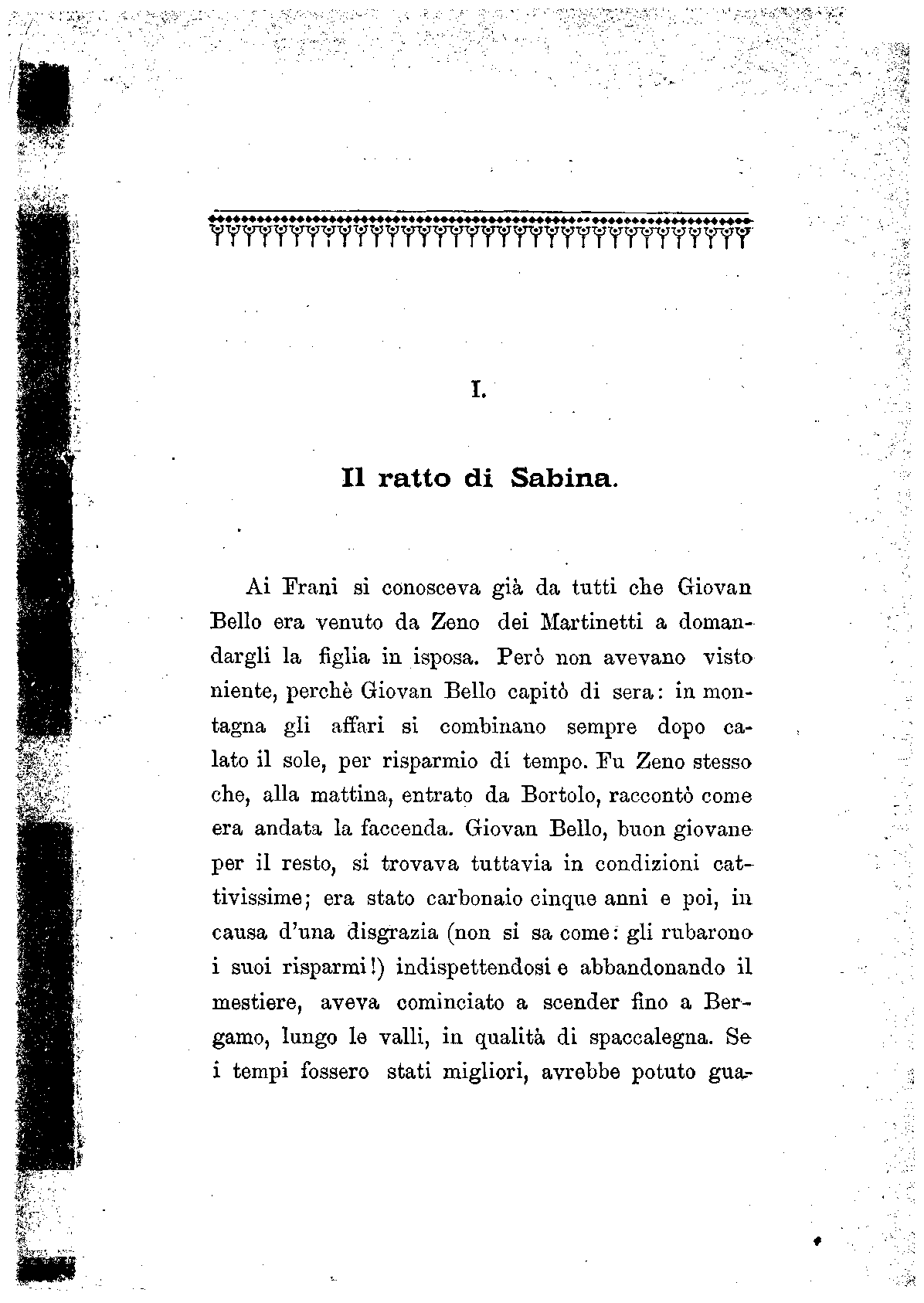 I.

Il ratto di Sabina.

Ai Frani si conosceva già da tutti che Giovan Bello era venuto da Zeno dei Martinetti a domandargli la figlia in isposa. Però non avevano visto niente, perchè Giovan Bello capitò di sera: in montagna gli affari si combinano sempre dopo calato il sole, per risparmio di tempo. Fu Zeno stesso che, alla mattina, entrato da Bortolo, raccontò come era andata la faccenda. Giovan Bello, buon giovane per il resto, si trovava tuttavia in condizioni cattivissime; era stato carbonaio cinque anni e poi, in causa d'una disgrazia (non si sa come: gli rubarono i suoi risparmi!) indispettendosi e abbandonando il mestiere, aveva cominciato a scender fino a Bergamo, lungo le valli, in qualità di spaccalegna. Se i tempi fossero stati migliori, avrebbe potuto gua-